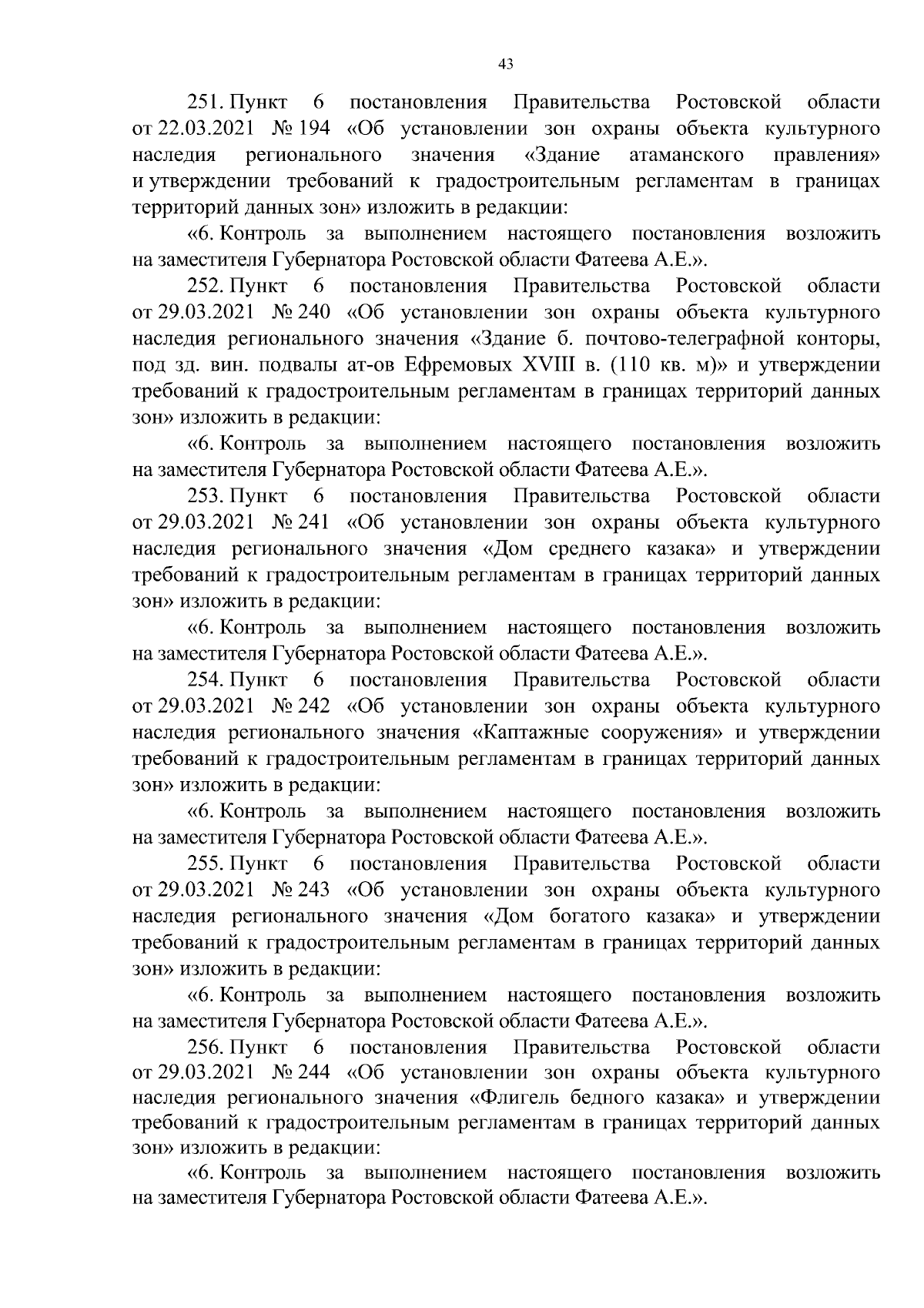 43

251. Пункт 6 постановления Правительства Ростовской области от 22.03.2021 № 194 «Об установлении зон охраны объекта культурного наследия регионального значения «Здание атаманского правления» и утверждении требований к градостроительным регламентам в границах территорий данных зон» изложить в редакции:

«6. Контроль за выполнением настоящего постановления возложить на заместителя Губернатора Ростовской области Фатеева А.Е.».

252. Пункт 6 постановления Правительства Ростовской области от 29.03.2021 № 240 «Об установлении зон охраны объекта культурного наследия регионального значения «Здание б. почтово-телеграфной конторы, под зд. вин. подвалы ат-ов Ефремовых XVIII в. (110 кв. м)» и утверждении требований к градостроительным регламентам в границах территорий данных зон» изложить в редакции:

«6. Контроль за выполнением настоящего постановления возложить на заместителя Губернатора Ростовской области Фатеева А.Е.».

253. Пункт 6 постановления Правительства Ростовской области от 29.03.2021 № 241 «Об установлении зон охраны объекта культурного наследия регионального значения «Дом среднего казака» и утверждении требований к градостроительным регламентам в границах территорий данных зон» изложить в редакции:

«6. Контроль за выполнением настоящего постановления возложить на заместителя Губернатора Ростовской области Фатеева А.Е.».

254. Пункт 6 постановления Правительства Ростовской области от 29.03.2021 № 242 «Об установлении зон охраны объекта культурного наследия регионального значения «Каптажные сооружения» и утверждении требований к градостроительным регламентам в границах территорий данных зон» изложить в редакции:

«6. Контроль за выполнением настоящего постановления возложить на заместителя Губернатора Ростовской области Фатеева А.Е.».

255. Пункт 6 постановления Правительства Ростовской области от 29.03.2021 № 243 «Об установлении зон охраны объекта культурного наследия регионального значения «Дом богатого казака» и утверждении требований к градостроительным регламентам в границах территорий данных зон» изложить в редакции:

«6. Контроль за выполнением настоящего постановления возложить на заместителя Губернатора Ростовской области Фатеева А.Е.».

256. Пункт 6 постановления Правительства Ростовской области от 29.03.2021 № 244 «Об установлении зон охраны объекта культурного наследия регионального значения «Флигель бедного казака» и утверждении требований к градостроительным регламентам в границах территорий данных зон» изложить в редакции:

«6. Контроль за выполнением настоящего постановления возложить на заместителя Губернатора Ростовской области Фатеева А.Е.».